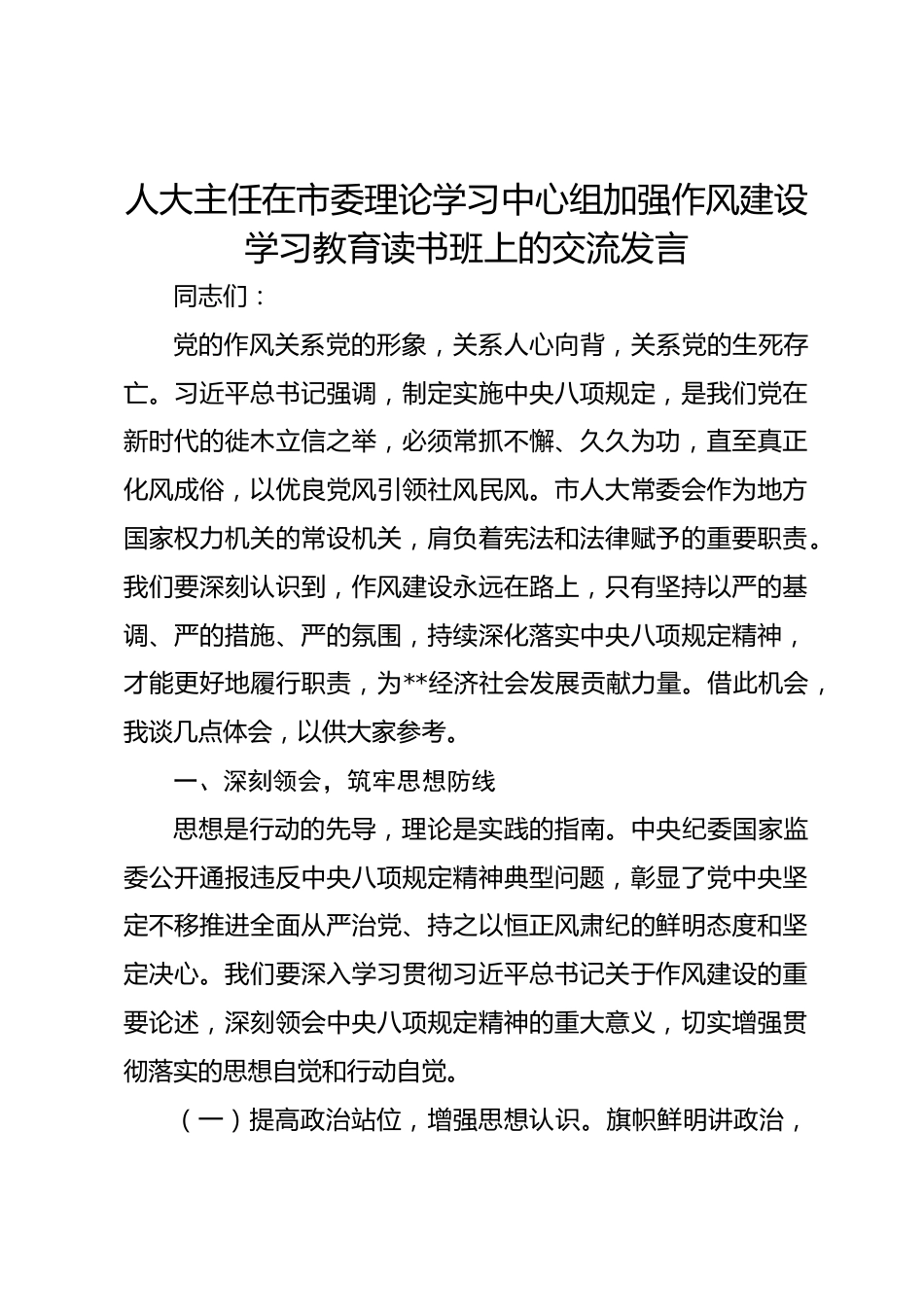 人大主任在市委理论学习中心组加强作风建设学习教育读书班上的交流发言

同志们：

党的作风关系党的形象，关系人心向背，关系党的生死存亡。习近平总书记强调，制定实施中央八项规定，是我们党在新时代的徙木立信之举，必须常抓不懈、久久为功，直至真正化风成俗，以优良党风引领社风民风。市人大常委会作为地方国家权力机关的常设机关，肩负着宪法和法律赋予的重要职责。我们要深刻认识到，作风建设永远在路上，只有坚持以严的基调、严的措施、严的氛围，持续深化落实中央八项规定精神，才能更好地履行职责，为**经济社会发展贡献力量。借此机会，我谈几点体会，以供大家参考。

一、深刻领会，筑牢思想防线

思想是行动的先导，理论是实践的指南。中央纪委国家监委公开通报违反中央八项规定精神典型问题，彰显了党中央坚定不移推进全面从严治党、持之以恒正风肃纪的鲜明态度和坚定决心。我们要深入学习贯彻习近平总书记关于作风建设的重要论述，深刻领会中央八项规定精神的重大意义，切实增强贯彻落实的思想自觉和行动自觉。

（一）提高政治站位，增强思想认识。旗帜鲜明讲政治，